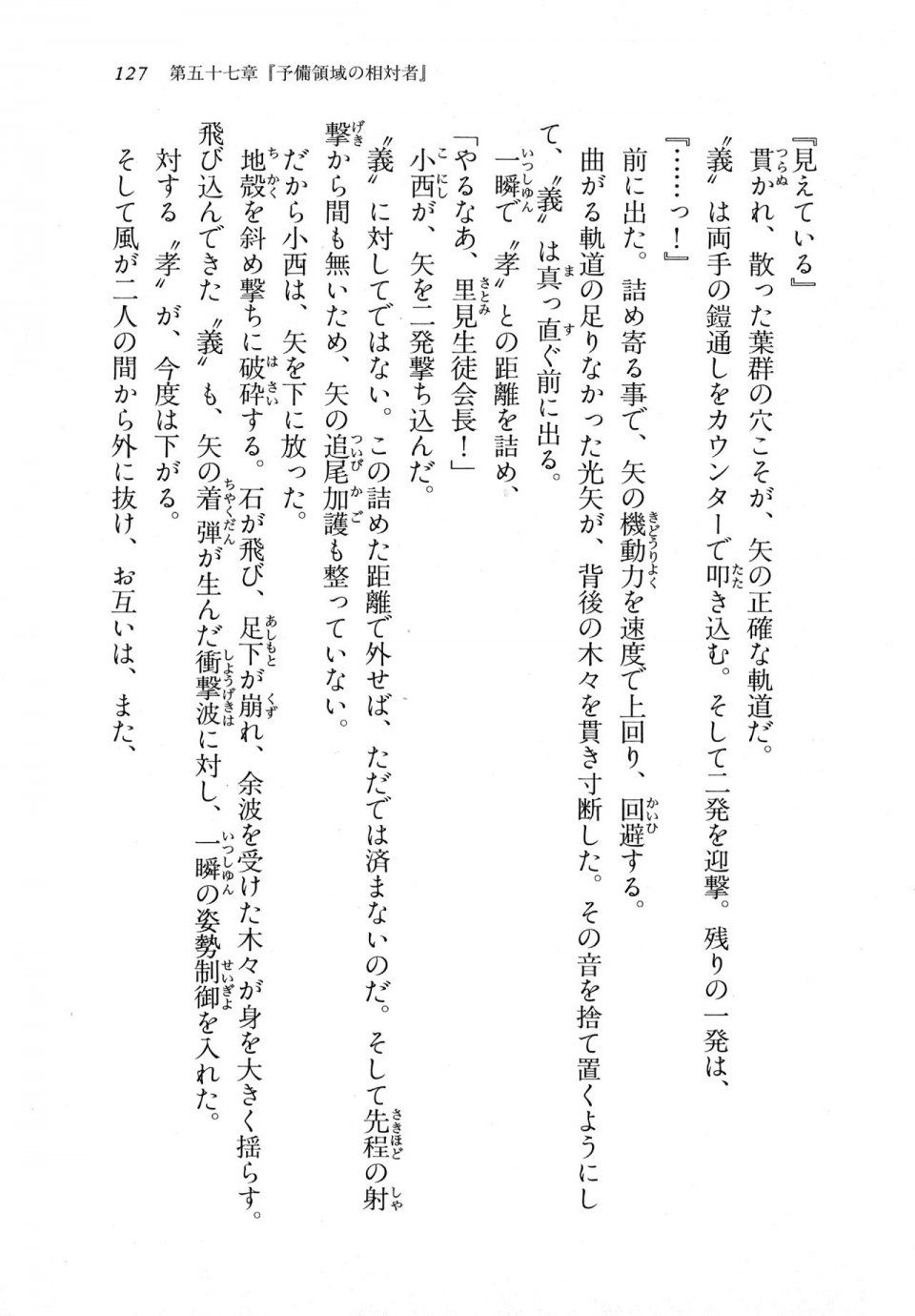 127　第五十七章『予備領域の相対者』

『見えている』

貫かれ、散った葉群の穴こそが、矢の正確な軌道だ。

〝義〟は両手の鎧通しをカウンターで叩き込む。そして二発を迎撃。残りの一発は、

『……っ！』

前に出た。詰め寄る事で、矢の機動力を速度で上回り、回避する。

曲がる軌道の足りなかった光矢が、背後の木々を貫き寸断した。その音を捨て置くようにして、〝義〟は真っ直ぐ前に出る。

一瞬で〝孝〟との距離を詰め、

「やるなあ、里見生徒会長！」

小西が、矢を二発撃ち込んだ。

〝義〟に対してではない。この詰めた距離で外せば、ただでは済まないのだ。そして先程の射撃から間も無いため、矢の追尾加護も整っていない。

だから小西は、矢を下に放った。

地殻を斜め撃ちに破砕する。石が飛び、足下が崩れ、余波を受けた木々が身を大きく揺らす。

飛び込んできた〝義〟も、矢の着弾が生んだ衝撃波に対し、一瞬の姿勢制御を入れた。

対する〝孝〟が、今度は下がる。

そして風が二人の間から外に抜け、お互いは、また、